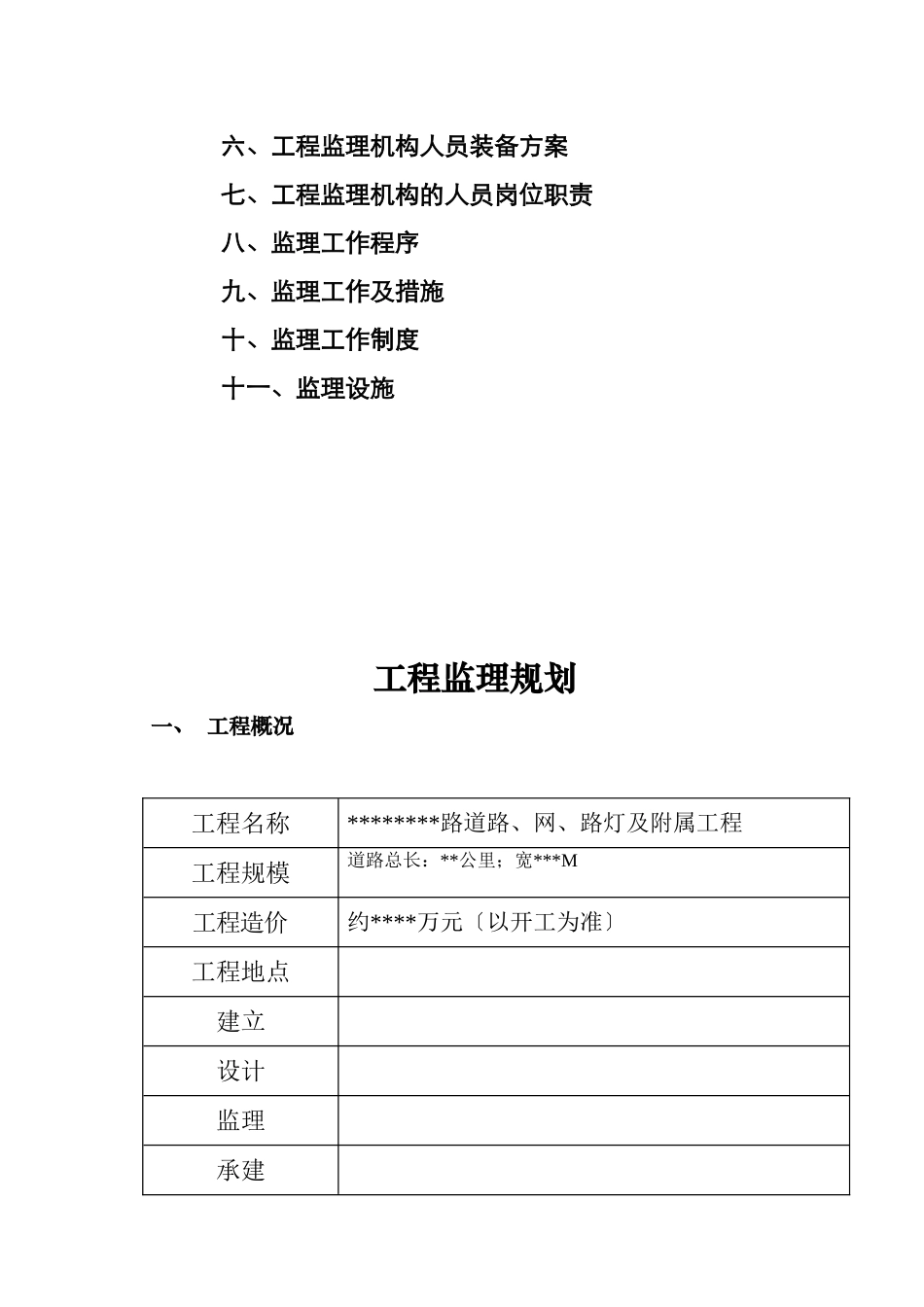 六、工程监理机构人员装备方案

七、工程监理机构的人员岗位职责

八、监理工作程序

九、监理工作及措施

十、监理工作制度

十一、监理设施

工程监理规划

一、 工程概况

| 工程名称 | ********路道路、网、路灯及附属工程 |
|---|---|
| 工程规模 | 道路总长：**公里；宽***M |
| 工程造价 | 约****万元〔以开工为准〕 |
| 工程地点 | |
| 建立 | |
| 设计 | |
| 监理 | |
| 承建 | |